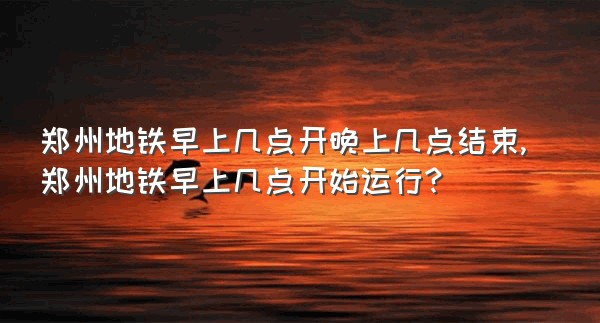 郑州地铁早上几点开晚上几点结束,
郑州地铁早上几点开始运行?